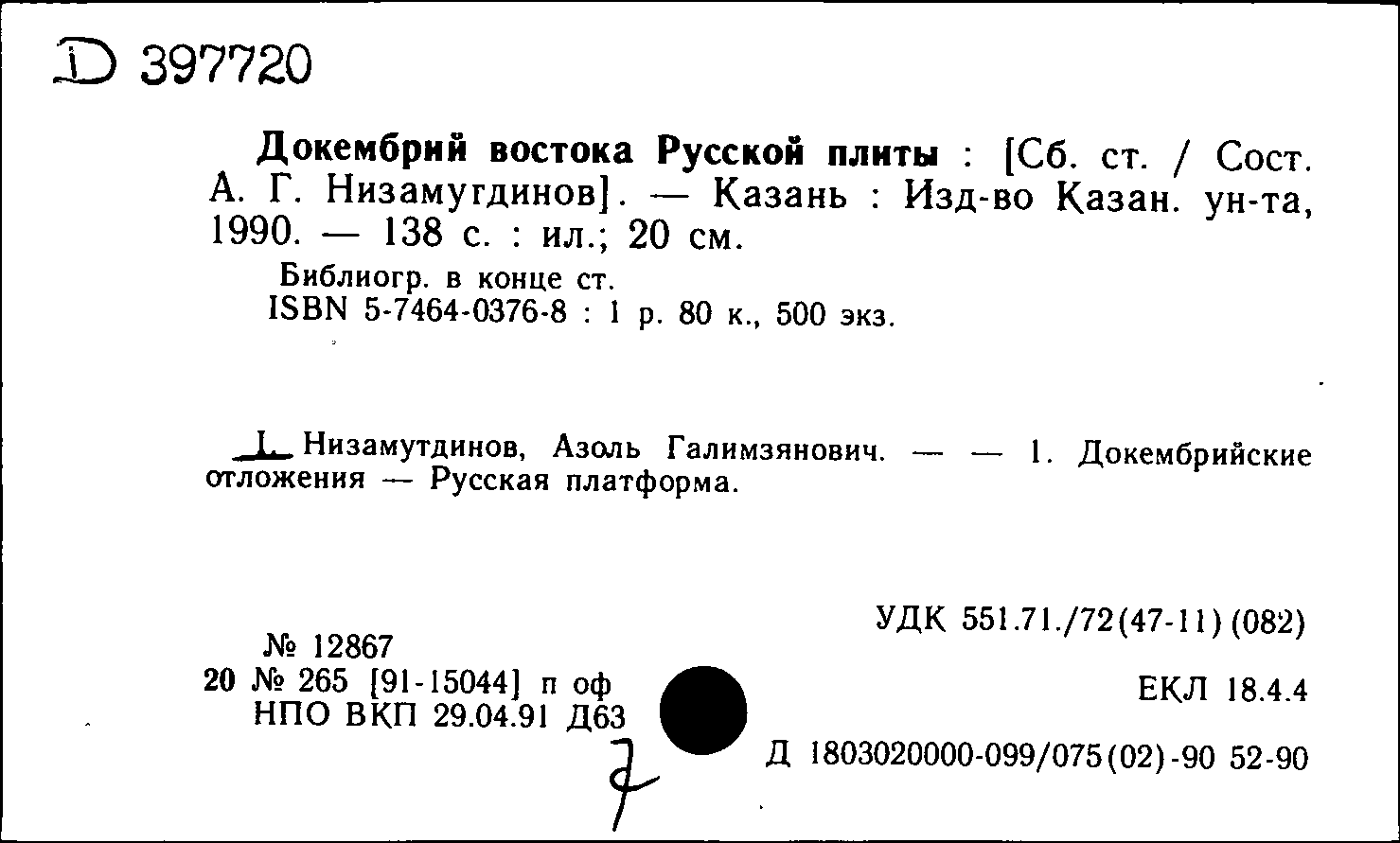 D 397720

Докембрий востока Русской плиты : [Сб. ст. / Сост. А. Г. Низамугдинов]. — Казань : Изд-во Казан. ун-та, 1990. — 138 с. : ил.; 20 см.

Библиогр. в конце ст.
ISBN 5-7464-0376-8 : 1 р. 80 к., 500 экз.

I. Низамутдинов, Азоль Галимзянович. — — 1. Докембрийские отложения — Русская платформа.

УДК 551.71./72(47-11)(082)

№ 12867
20 № 265 [91-15044] п оф
НПО ВКП 29.04.91 Д63

ЕКЛ 18.4.4

Д 1803020000-099/075(02)-90 52-90

7